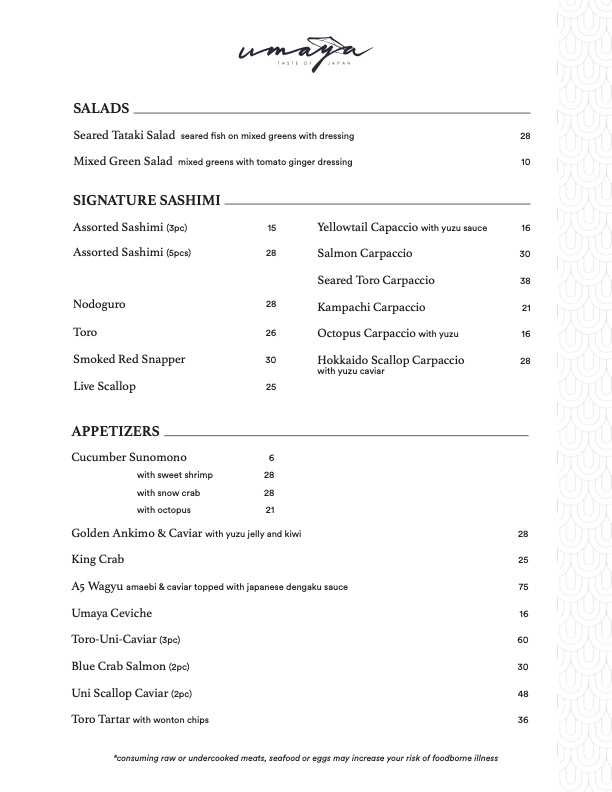 umaya
TASTE OF JAPAN

SALADS

Seared Tataki Salad seared fish on mixed greens with dressing 28

Mixed Green Salad mixed greens with tomato ginger dressing 10

SIGNATURE SASHIMI

Assorted Sashimi (3pc) 15

Assorted Sashimi (5pcs) 28

Nodoguro 28

Toro 26

Smoked Red Snapper 30

Live Scallop 25

Yellowtail Capaccio with yuzu sauce 16

Salmon Carpaccio 30

Seared Toro Carpaccio 38

Kampachi Carpaccio 21

Octopus Carpaccio with yuzu 16

Hokkaido Scallop Carpaccio with yuzu caviar 28

APPETIZERS

Cucumber Sunomono 6
with sweet shrimp 28
with snow crab 28
with octopus 21

Golden Ankimo & Caviar with yuzu jelly and kiwi 28

King Crab 25

A5 Wagyu amaebi & caviar topped with japanese dengaku sauce 75

Umaya Ceviche 16

Toro-Uni-Caviar (3pc) 60

Blue Crab Salmon (2pc) 30

Uni Scallop Caviar (2pc) 48

Toro Tartar with wonton chips 36

*consuming raw or undercooked meats, seafood or eggs may increase your risk of foodborne illness